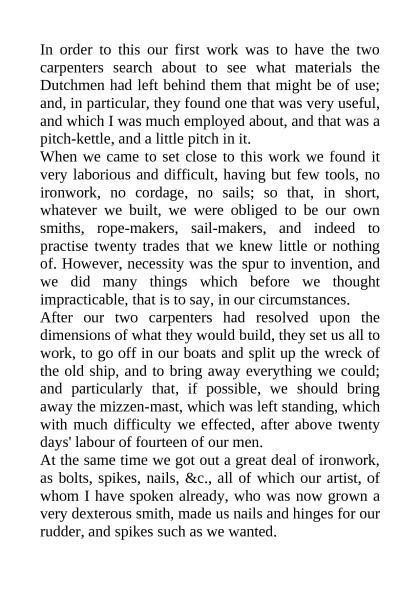 In order to this our first work was to have the two carpenters search about to see what materials the Dutchmen had left behind them that might be of use; and, in particular, they found one that was very useful, and which I was much employed about, and that was a pitch-kettle, and a little pitch in it.

When we came to set close to this work we found it very laborious and difficult, having but few tools, no ironwork, no cordage, no sails; so that, in short, whatever we built, we were obliged to be our own smiths, rope-makers, sail-makers, and indeed to practise twenty trades that we knew little or nothing of. However, necessity was the spur to invention, and we did many things which before we thought impracticable, that is to say, in our circumstances.

After our two carpenters had resolved upon the dimensions of what they would build, they set us all to work, to go off in our boats and split up the wreck of the old ship, and to bring away everything we could; and particularly that, if possible, we should bring away the mizzen-mast, which was left standing, which with much difficulty we effected, after above twenty days' labour of fourteen of our men.

At the same time we got out a great deal of ironwork, as bolts, spikes, nails, &c., all of which our artist, of whom I have spoken already, who was now grown a very dexterous smith, made us nails and hinges for our rudder, and spikes such as we wanted.